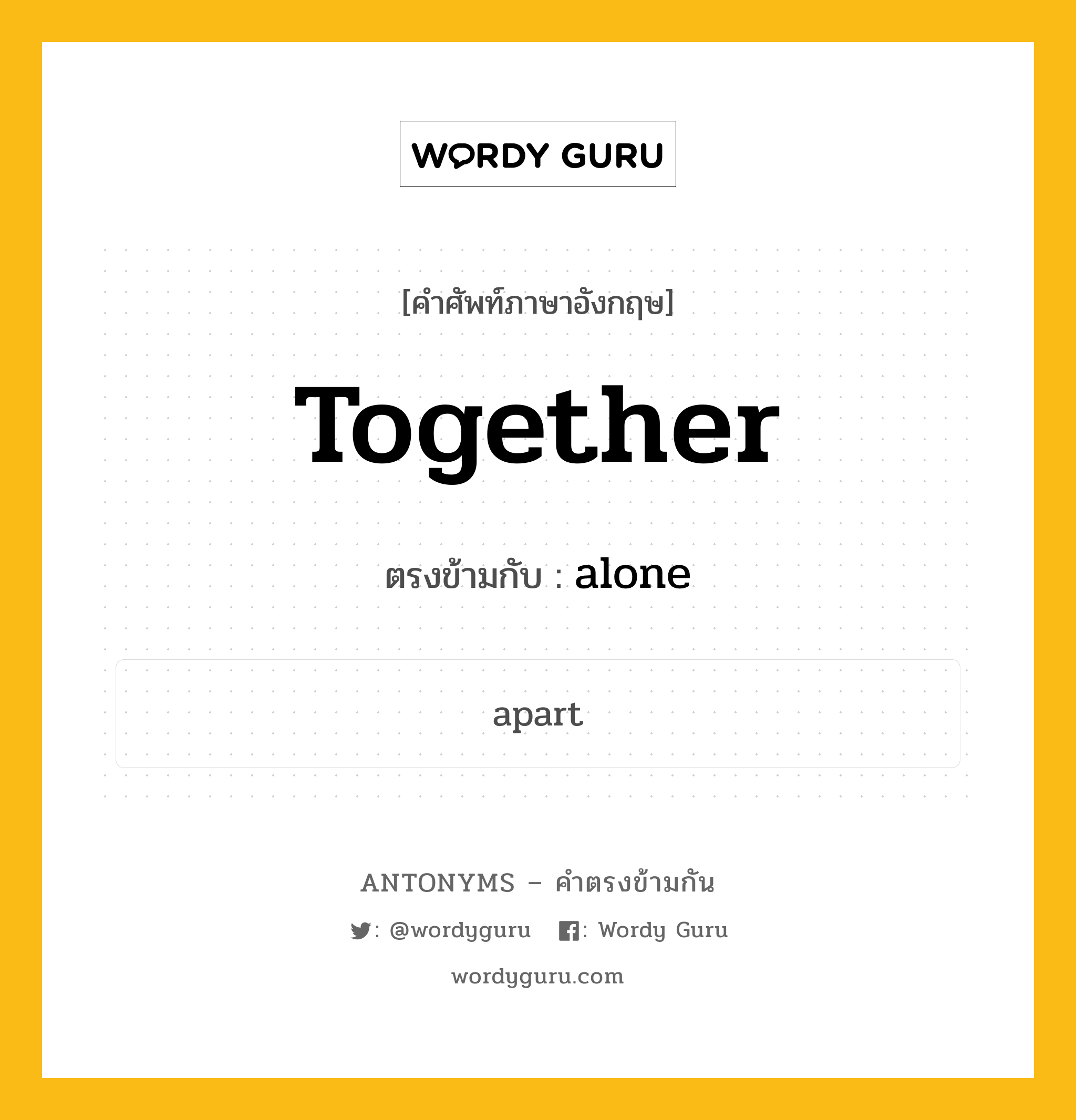 WORDY GURU

[คำศัพท์ภาษาอังกฤษ]

Together

ตรงข้ามกับ : alone

apart

ANTONYMS – คำตรงข้ามกัน

: @wordyguru : Wordy Guru

wordyguru.com